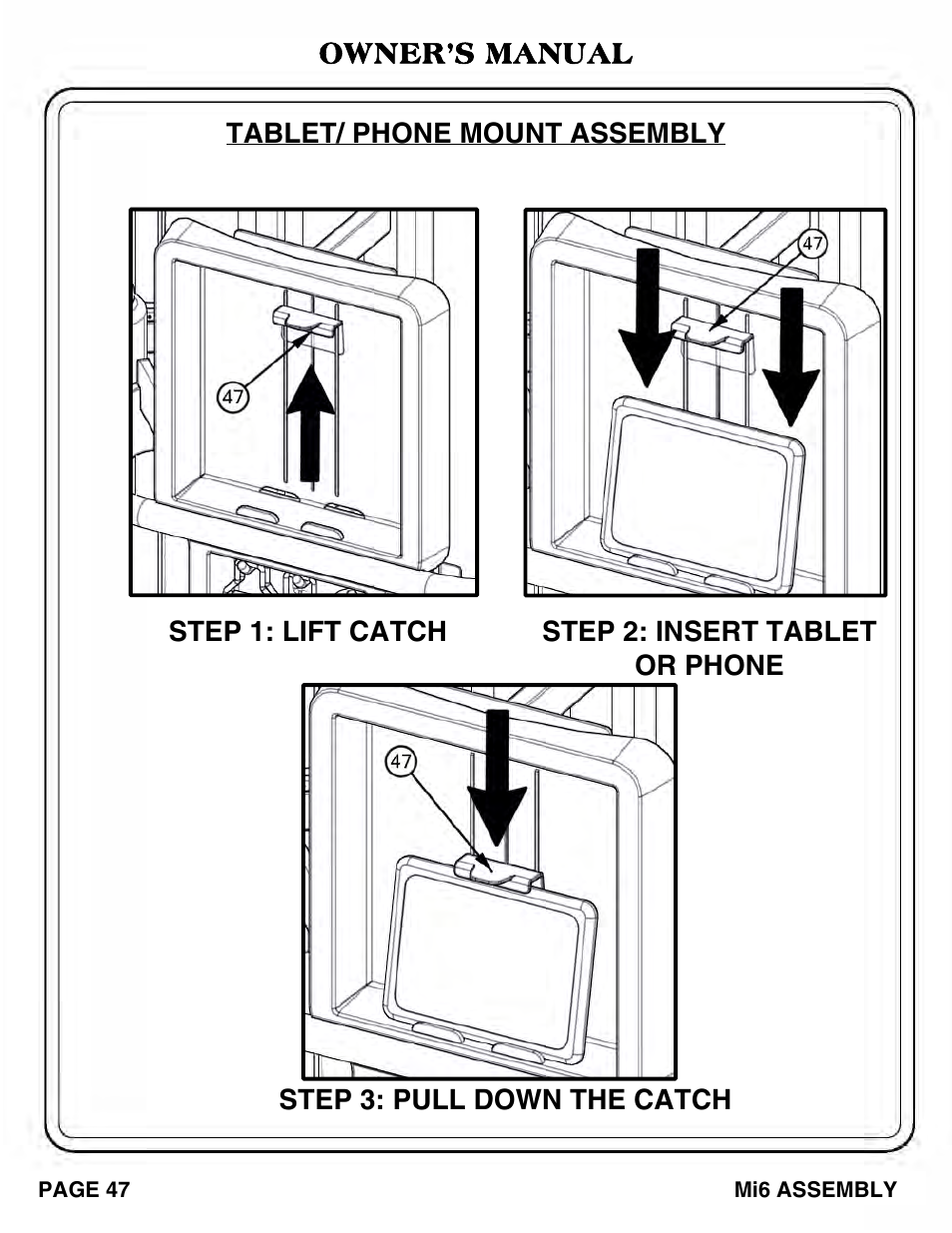 OWNER'S MANUAL

TABLET/ PHONE MOUNT ASSEMBLY

47

47

STEP 1: LIFT CATCH

STEP 2: INSERT TABLET OR PHONE

47

STEP 3: PULL DOWN THE CATCH

PAGE 47

Mi6 ASSEMBLY